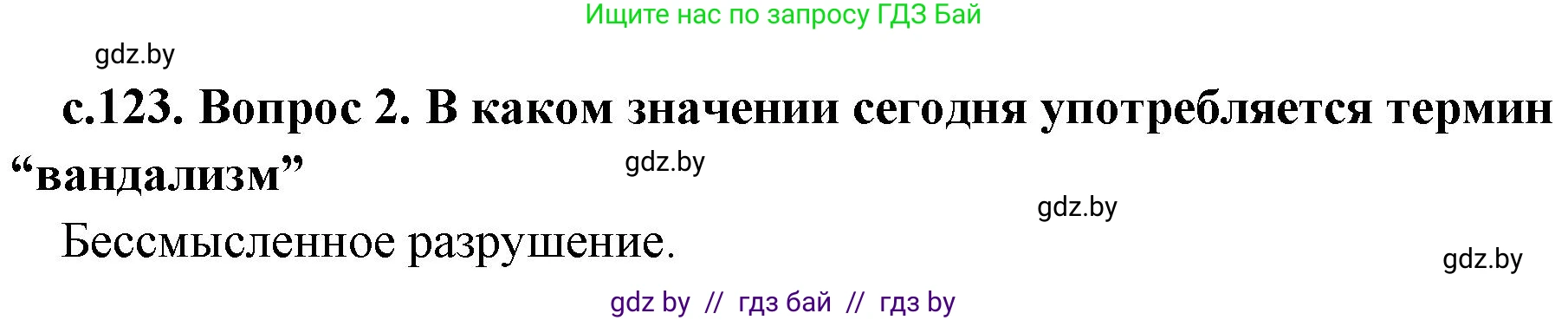 Ищите нас по запросу ГДЗ Бай

gdz.by

с.123. Вопрос 2. В каком значении сегодня употребляется термин “вандализм”

gdz.by

gdz.by

Бессмысленное разрушение.

gdz.by

gdz by // гдз бай // гдз by